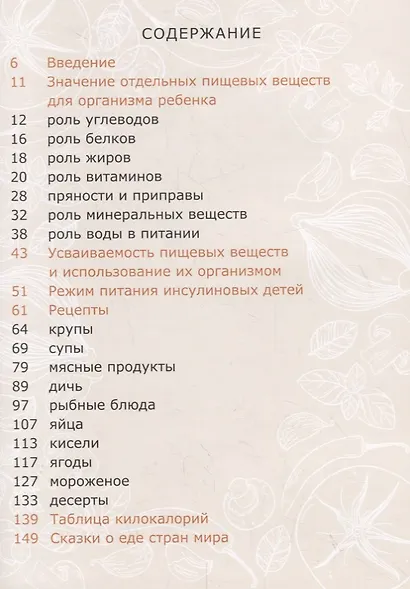 СОДЕРЖАНИЕ

6 Введение
11 Значение отдельных пищевых веществ для организма ребенка
12 роль углеводов
16 роль белков
18 роль жиров
20 роль витаминов
28 пряности и приправы
32 роль минеральных веществ
38 роль воды в питании
43 Усваиваемость пищевых веществ и использование их организмом
51 Режим питания инсулиновых детей
61 Рецепты
64 крупы
69 супы
79 мясные продукты
89 дичь
97 рыбные блюда
107 яйца
113 кисели
117 ягоды
127 мороженое
133 десерты
139 Таблица килокалорий
149 Сказки о еде стран мира